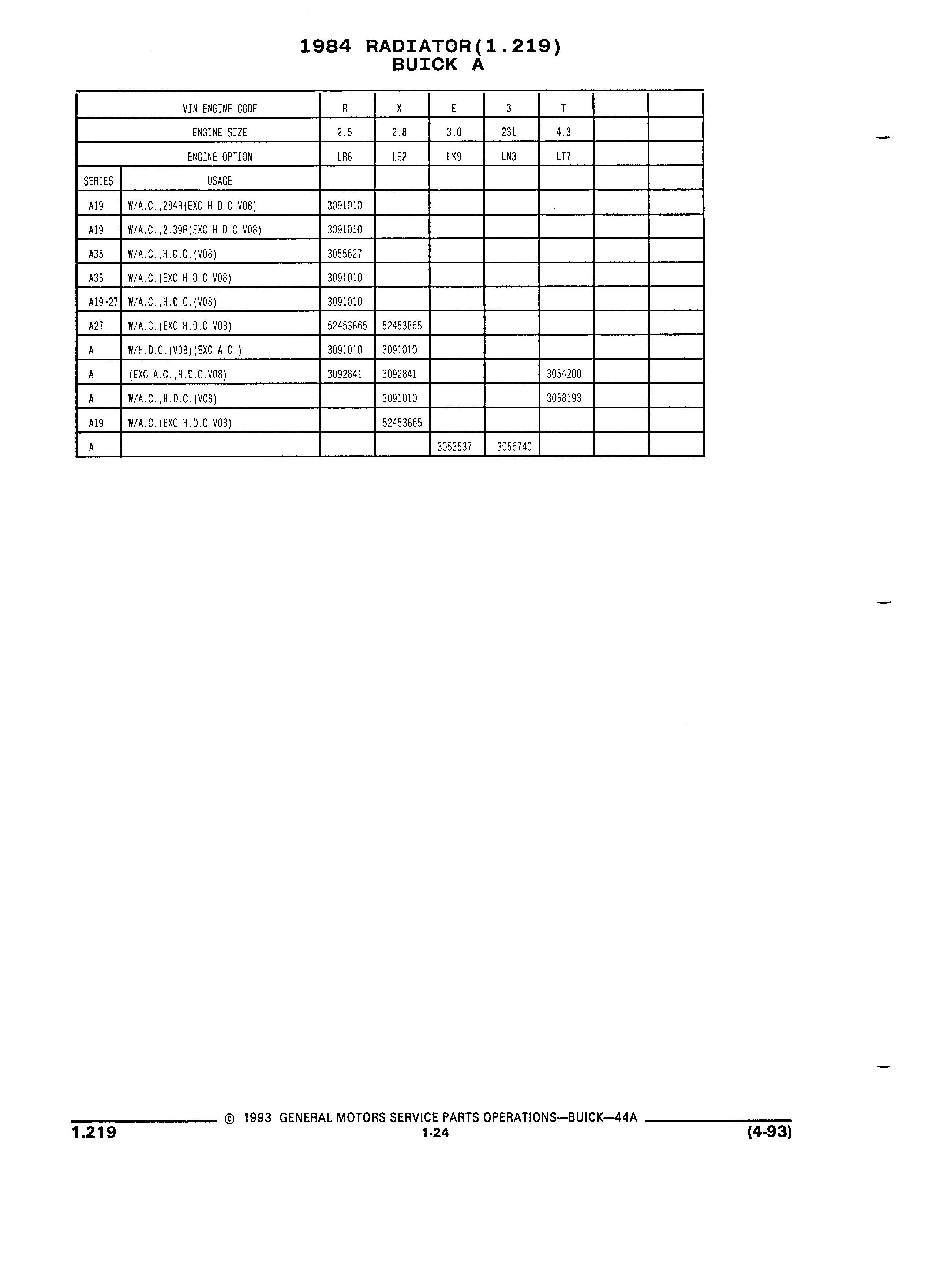 1984 RADIATOR(1.219)
BUICK A

| | VIN ENGINE CODE | R | X | E | 3 | T | | |
|---|---|---|---|---|---|---|---|---|
| | ENGINE SIZE | 2.5 | 2.8 | 3.0 | 231 | 4.3 | | |
| | ENGINE OPTION | LR8 | LE2 | LK9 | LN3 | LT7 | | |
| SERIES | USAGE | | | | | | | |
| A19 | W/A.C.,284R(EXC H.D.C.V08) | 3091010 | | | | | | |
| A19 | W/A.C.,2.39R(EXC H.D.C.V08) | 3091010 | | | | | | |
| A35 | W/A.C.,H.D.C.(V08) | 3055627 | | | | | | |
| A35 | W/A.C.(EXC H.D.C.V08) | 3091010 | | | | | | |
| A19-27 | W/A.C.,H.D.C.(V08) | 3091010 | | | | | | |
| A27 | W/A.C.(EXC H.D.C.V08) | 52453865 | 52453865 | | | | | |
| A | W/H.D.C.(V08)(EXC A.C.) | 3091010 | 3091010 | | | | | |
| A | (EXC A.C.,H.D.C.V08) | 3092841 | 3092841 | | | 3054200 | | |
| A | W/A.C.,H.D.C.(V08) | | 3091010 | | | 3058193 | | |
| A19 | W/A.C.(EXC H.D.C.V08) | | 52453865 | | | | | |
| A | | | | 3053537 | 3056740 | | | |

© 1993 GENERAL MOTORS SERVICE PARTS OPERATIONS—BUICK—44A
1.219
1-24
(4-93)